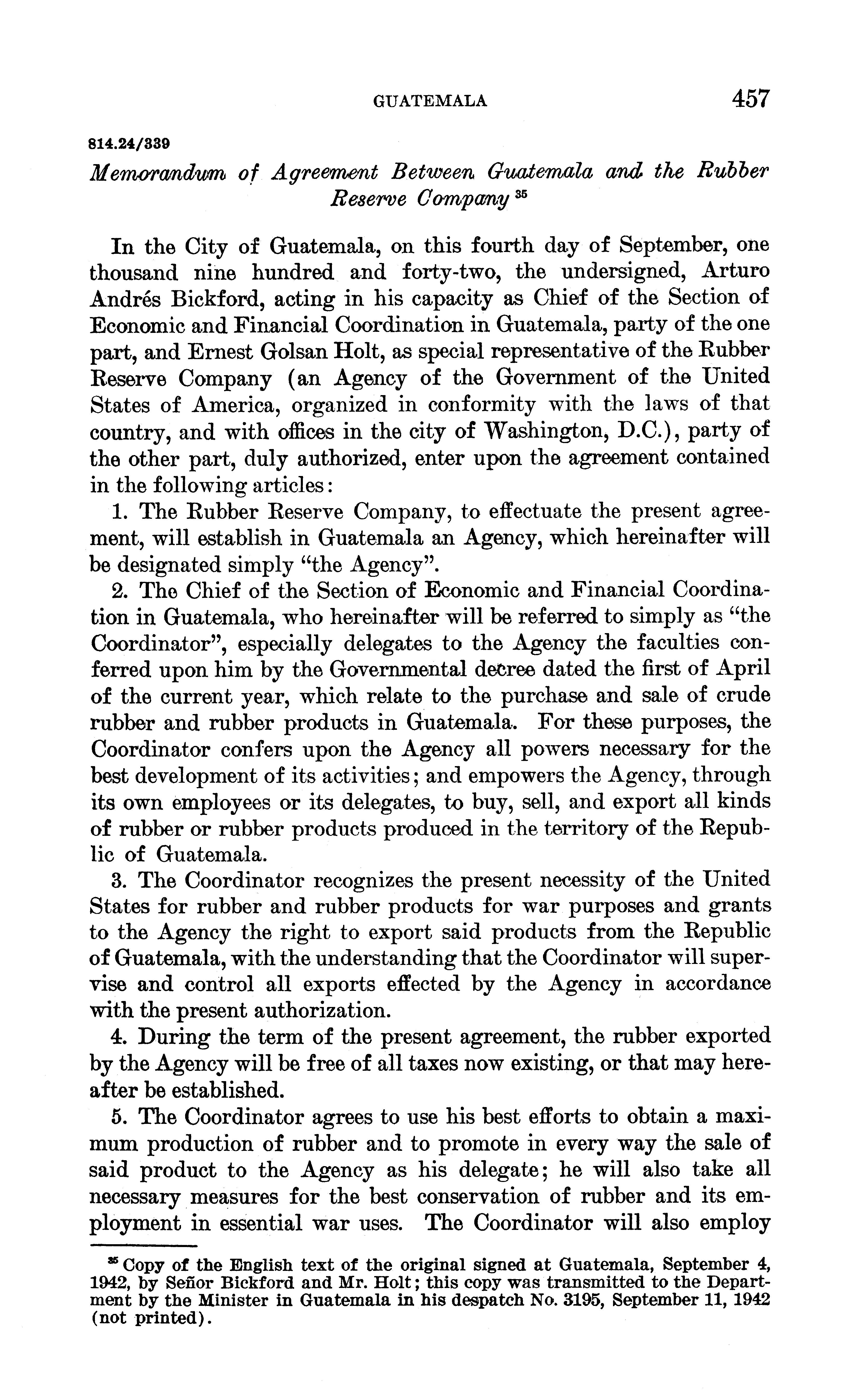 GUATEMALA 457

814.24/339

Memorandum of Agreement Between Guatemala and the Rubber Reserve Company $^{35}$

In the City of Guatemala, on this fourth day of September, one thousand nine hundred and forty-two, the undersigned, Arturo Andrés Bickford, acting in his capacity as Chief of the Section of Economic and Financial Coordination in Guatemala, party of the one part, and Ernest Golsan Holt, as special representative of the Rubber Reserve Company (an Agency of the Government of the United States of America, organized in conformity with the laws of that country, and with offices in the city of Washington, D.C.), party of the other part, duly authorized, enter upon the agreement contained in the following articles:

1. The Rubber Reserve Company, to effectuate the present agreement, will establish in Guatemala an Agency, which hereinafter will be designated simply "the Agency".

2. The Chief of the Section of Economic and Financial Coordination in Guatemala, who hereinafter will be referred to simply as "the Coordinator", especially delegates to the Agency the faculties conferred upon him by the Governmental decree dated the first of April of the current year, which relate to the purchase and sale of crude rubber and rubber products in Guatemala. For these purposes, the Coordinator confers upon the Agency all powers necessary for the best development of its activities; and empowers the Agency, through its own employees or its delegates, to buy, sell, and export all kinds of rubber or rubber products produced in the territory of the Republic of Guatemala.

3. The Coordinator recognizes the present necessity of the United States for rubber and rubber products for war purposes and grants to the Agency the right to export said products from the Republic of Guatemala, with the understanding that the Coordinator will supervise and control all exports effected by the Agency in accordance with the present authorization.

4. During the term of the present agreement, the rubber exported by the Agency will be free of all taxes now existing, or that may hereafter be established.

5. The Coordinator agrees to use his best efforts to obtain a maximum production of rubber and to promote in every way the sale of said product to the Agency as his delegate; he will also take all necessary measures for the best conservation of rubber and its employment in essential war uses. The Coordinator will also employ

$^{35}$ Copy of the English text of the original signed at Guatemala, September 4, 1942, by Señor Bickford and Mr. Holt; this copy was transmitted to the Department by the Minister in Guatemala in his despatch No. 3195, September 11, 1942 (not printed).